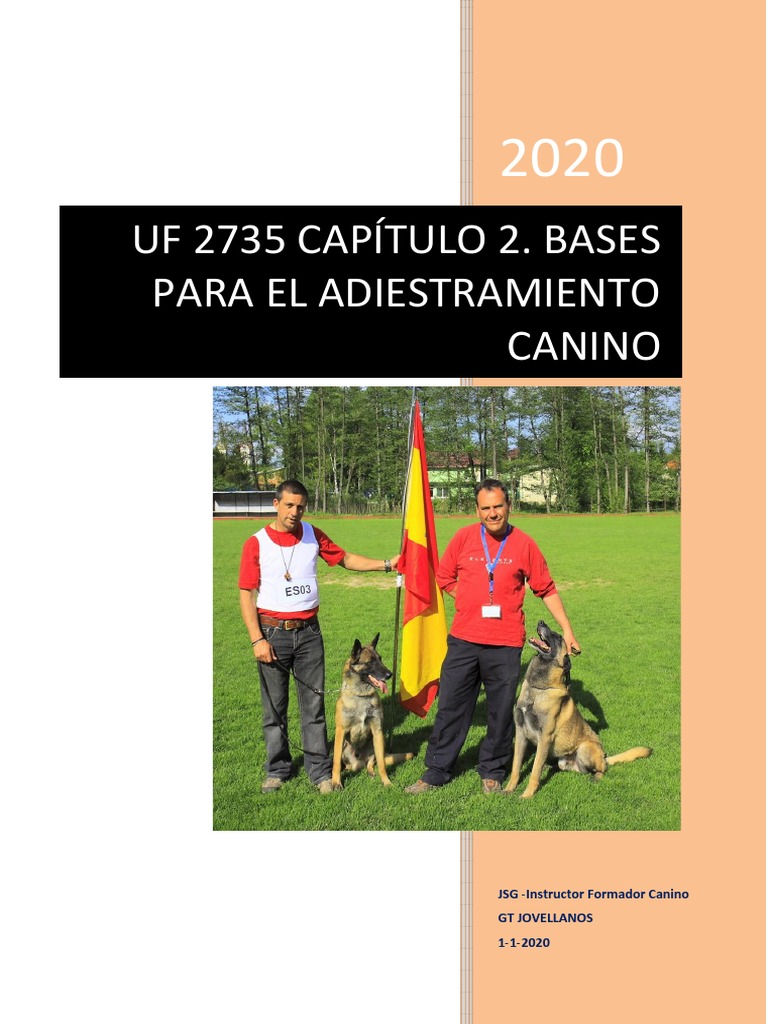 2020

UF 2735 CAPÍTULO 2. BASES PARA EL ADIESTRAMIENTO CANINO

ES03

JSG -Instructor Formador Canino
GT JOVELLANOS
1-1-2020